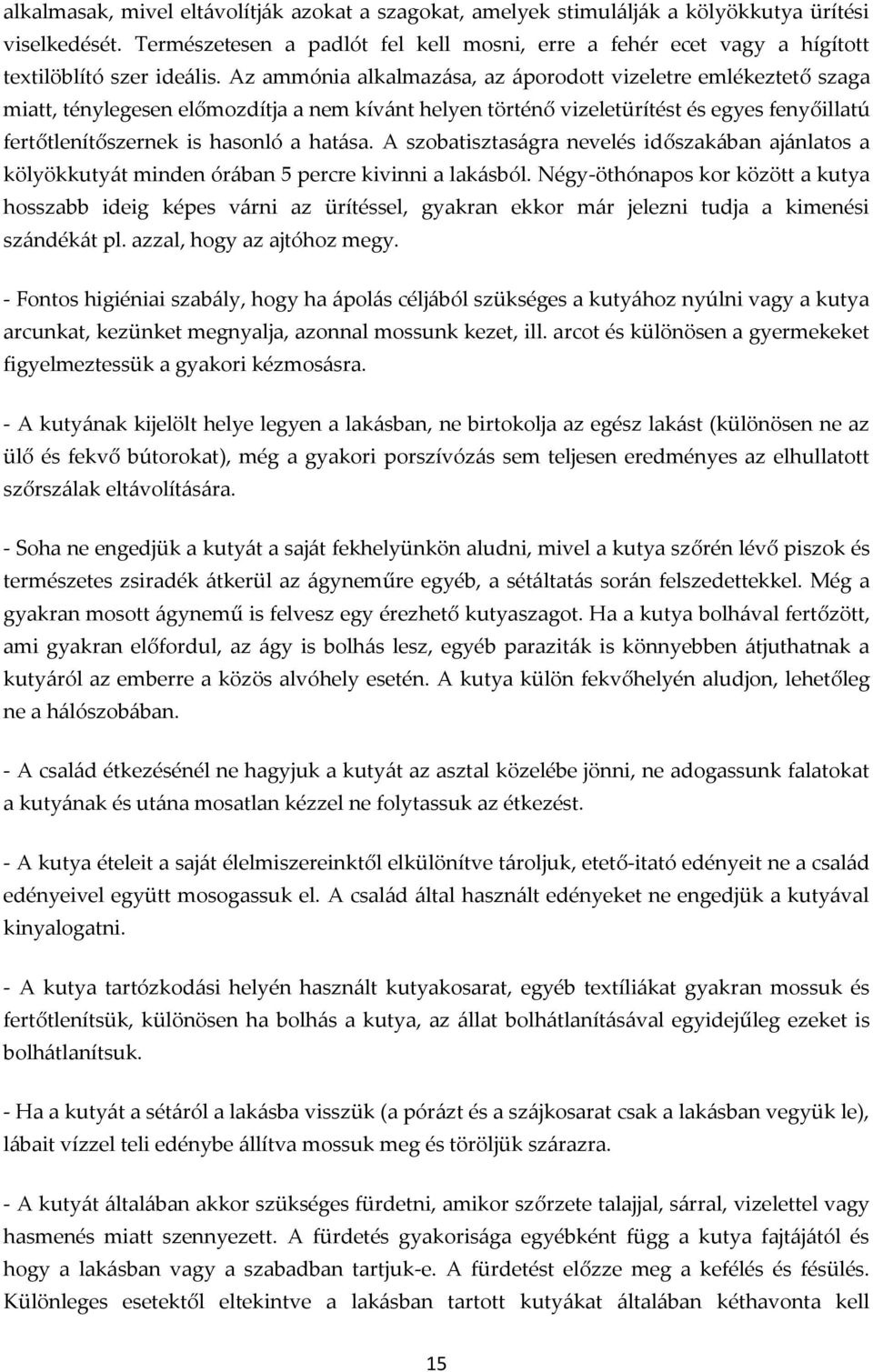 alkalmasak, mivel eltávolítják azokat a szagokat, amelyek stimulálják a kölyökkutya ürítési viselkedését. Természetesen a padlót fel kell mosni, erre a fehér ecet vagy a hígított textilöblítő szer ideális. Az ammónia alkalmazása, az áporodott vizeletre emlékeztető szaga miatt, ténylegesen előmozdítja a nem kívánt helyen történő vizeletürítést és egyes fenyőillatú fertőtlenítőszernek is hasonló a hatása. A szobatisztaságra nevelés időszakában ajánlatos a kölyökkutyát minden órában 5 percre kivinni a lakásból. Négy-öthónapos kor között a kutya hosszabb ideig képes várni az ürítéssel, gyakran ekkor már jelezni tudja a kimenési szándékát pl. azzal, hogy az ajtóhoz megy.

- Fontos higiéniai szabály, hogy ha ápolás céljából szükséges a kutyához nyúlni vagy a kutya arcunkat, kezünket megnyalja, azonnal mossunk kezet, ill. arcot és különösen a gyermekeket figyelmeztessük a gyakori kézmosásra.

- A kutyának kijelölt helye legyen a lakásban, ne birtokolja az egész lakást (különösen ne az ülő és fekvő bútorokat), még a gyakori porszívózás sem teljesen eredményes az elhullatott szőrszálak eltávolítására.

- Soha ne engedjük a kutyát a saját fekhelyünkön aludni, mivel a kutya szőrén lévő piszok és természetes zsiradék átkerül az ágyneműre egyéb, a sétáltatás során felszedettekkel. Még a gyakran mosott ágynemű is felvesz egy érezhető kutyaszagot. Ha a kutya bolhával fertőzött, ami gyakran előfordul, az ágy is bolhás lesz, egyéb paraziták is könnyebben átjuthatnak a kutyáról az emberre a közös alvóhely esetén. A kutya külön fekvőhelyén aludjon, lehetőleg ne a hálószobában.

- A család étkezésénél ne hagyjuk a kutyát az asztal közelébe jönni, ne adogassunk falatokat a kutyának és utána mosatlan kézzel ne folytassuk az étkezést.

- A kutya ételeit a saját élelmiszereinktől elkülönítve tároljuk, etető-itató edényeit ne a család edényeivel együtt mosogassuk el. A család által használt edényeket ne engedjük a kutyával kinyalogatni.

- A kutya tartózkodási helyén használt kutyakosarat, egyéb textíliákat gyakran mossuk és fertőtlenítsük, különösen ha bolhás a kutya, az állat bolhátlanításával egyidejűleg ezeket is bolhátlanítsuk.

- Ha a kutyát a sétáról a lakásba visszük (a pórázt és a szájkosarat csak a lakásban vegyük le), lábait vízzel teli edénybe állítva mossuk meg és töröljük szárazra.

- A kutyát általában akkor szükséges fürdetni, amikor szőrzete talajjal, sárral, vizelettel vagy hasmenés miatt szennyezett. A fürdetés gyakorisága egyébként függ a kutya fajtájától és hogy a lakásban vagy a szabadban tartjuk-e. A fürdetést előzze meg a kefélés és fésülés. Különleges esetektől eltekintve a lakásban tartott kutyákat általában kéthavonta kell

15